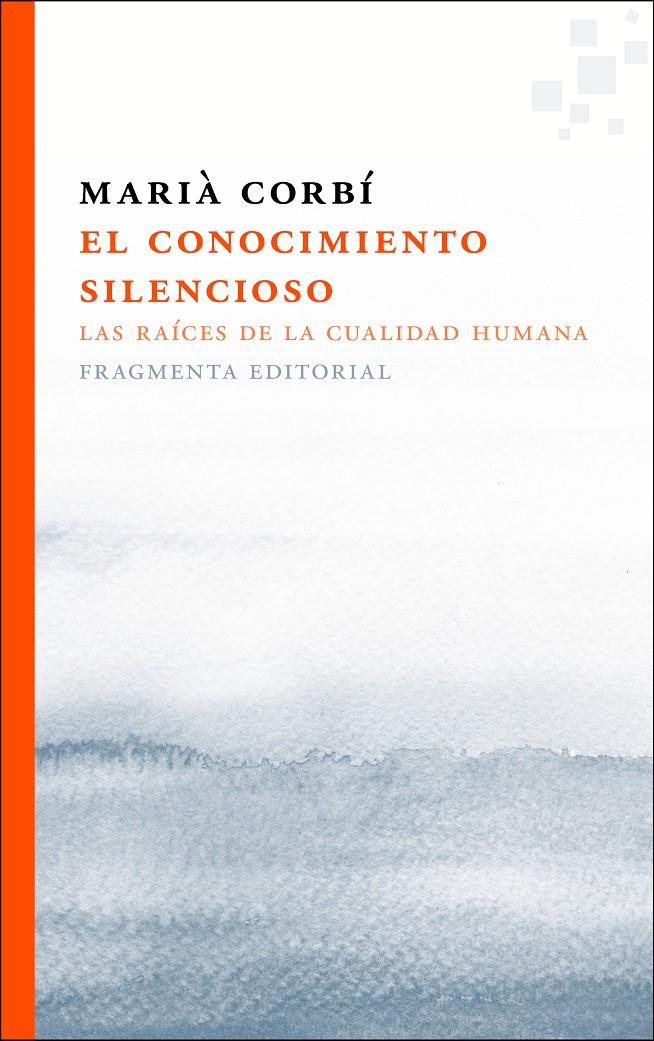 MARIÀ CORBÍ
EL CONOCIMIENTO SILENCIOSO
LAS RAÍCES DE LA CUALIDAD HUMANA
FRAGMENTA EDITORIAL